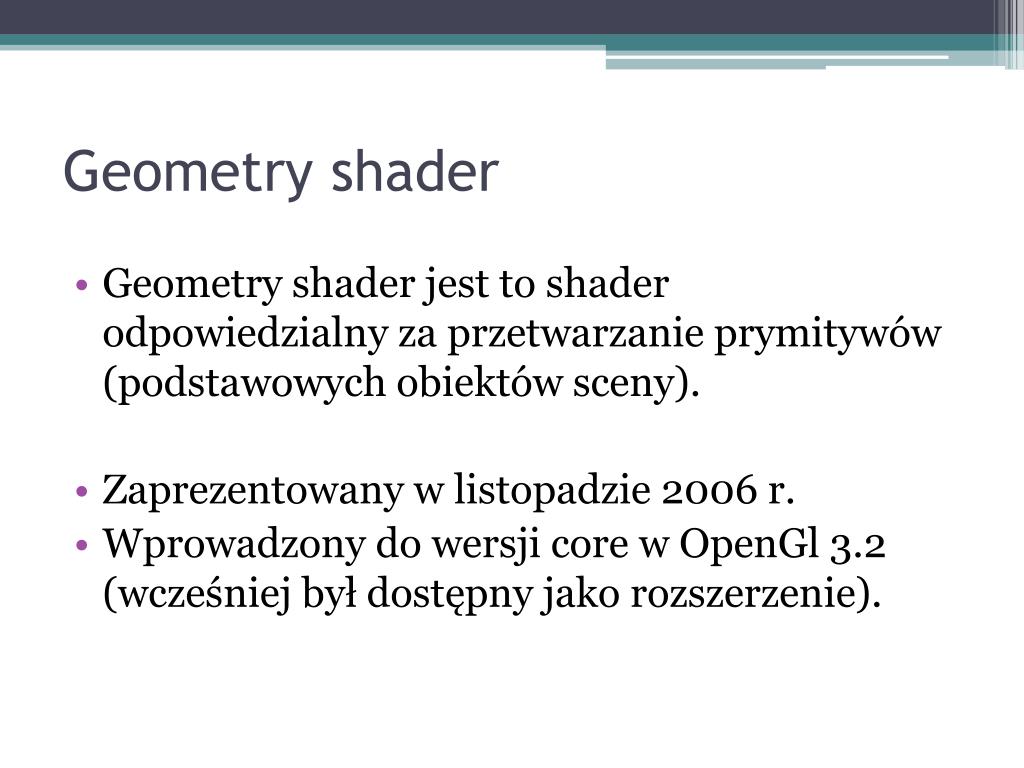 Geometry shader

• Geometry shader jest to shader odpowiedzialny za przetwarzanie prymitywów (podstawowych obiektów sceny).

• Zaprezentowany w listopadzie 2006 r.
• Wprowadzony do wersji core w OpenGl 3.2 (wcześniej był dostępny jako rozszerzenie).